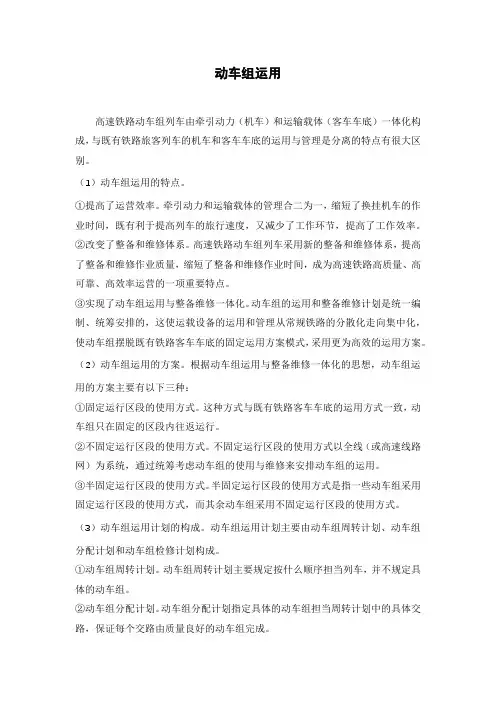 动车组运用

高速铁路动车组列车由牵引动力（机车）和运输载体（客车车底）一体化构成，与既有铁路旅客列车的机车和客车车底的运用与管理是分离的特点有很大区别。

（1）动车组运用的特点。

①提高了运营效率。牵引动力和运输载体的管理合二为一，缩短了换挂机车的作业时间，既有利于提高列车的旅行速度，又减少了工作环节，提高了工作效率。

②改变了整备和维修体系。高速铁路动车组列车采用新的整备和维修体系，提高了整备和维修作业质量，缩短了整备和维修作业时间，成为高速铁路高质量、高可靠、高效率运营的一项重要特点。

③实现了动车组运用与整备维修一体化。动车组的运用和整备维修计划是统一编制、统筹安排的，这使运载设备的运用和管理从常规铁路的分散化走向集中化，使动车组摆脱既有铁路客车车底的固定运用方案模式，采用更为高效的运用方案。

（2）动车组运用的方案。根据动车组运用与整备维修一体化的思想，动车组运用的方案主要有以下三种：

①固定运行区段的使用方式。这种方式与既有铁路客车车底的运用方式一致，动车组只在固定的区段内往返运行。

②不固定运行区段的使用方式。不固定运行区段的使用方式以全线（或高速线路网）为系统，通过统筹考虑动车组的使用与维修来安排动车组的运用。

③半固定运行区段的使用方式。半固定运行区段的使用方式是指一些动车组采用固定运行区段的使用方式，而其余动车组采用不固定运行区段的使用方式。

（3）动车组运用计划的构成。动车组运用计划主要由动车组周转计划、动车组分配计划和动车组检修计划构成。

①动车组周转计划。动车组周转计划主要规定按什么顺序担当列车，并不规定具体的动车组。

②动车组分配计划。动车组分配计划指定具体的动车组担当周转计划中的具体交路，保证每个交路由质量良好的动车组完成。